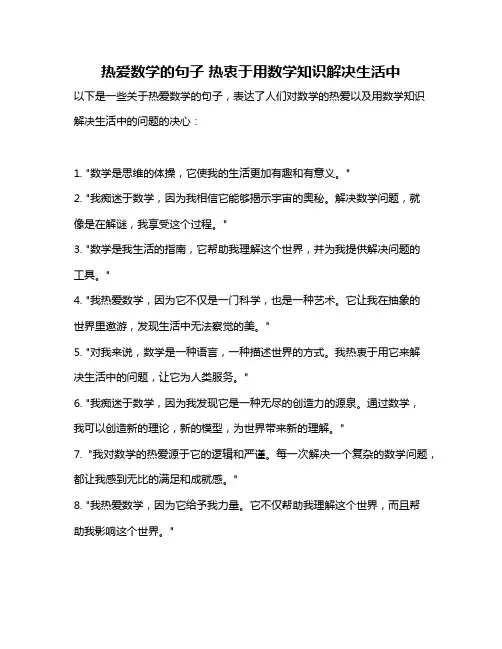 热爱数学的句子 热衷于用数学知识解决生活中

以下是一些关于热爱数学的句子，表达了人们对数学的热爱以及用数学知识解决生活中的问题的决心：

1. "数学是思维的体操，它使我的生活更加有趣和有意义。"

2. "我痴迷于数学，因为我相信它能够揭示宇宙的奥秘。解决数学问题，就像是在解谜，我享受这个过程。"

3. "数学是我生活的指南，它帮助我理解这个世界，并为我提供解决问题的工具。"

4. "我热爱数学，因为它不仅是一门科学，也是一种艺术。它让我在抽象的世界里遨游，发现生活中无法察觉的美。"

5. "对我来说，数学是一种语言，一种描述世界的方式。我热衷于用它来解决生活中的问题，让它为人类服务。"

6. "我痴迷于数学，因为我发现它是一种无尽的创造力的源泉。通过数学，我可以创造新的理论，新的模型，为世界带来新的理解。"

7. "我对数学的热爱源于它的逻辑和严谨。每一次解决一个复杂的数学问题，都让我感到无比的满足和成就感。"

8. "我热爱数学，因为它给予我力量。它不仅帮助我理解这个世界，而且帮助我影响这个世界。"